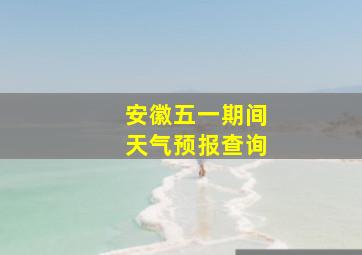 安徽五一期间
天气预报查询